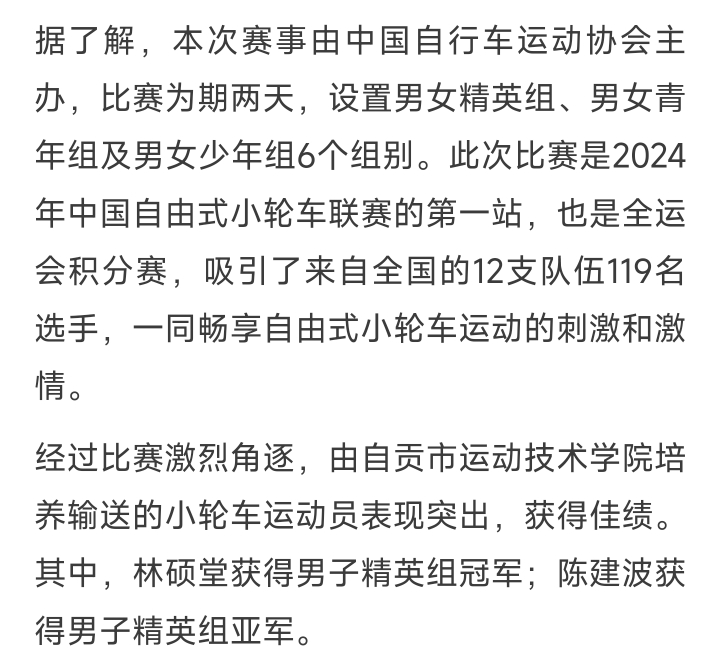 据了解，本次赛事由中国自行车运动协会主办，比赛为期两天，设置男女精英组、男女青年组及男女少年组6个组别。此次比赛是2024年中国自由式小轮车联赛的第一站，也是全运会积分赛，吸引了来自全国的12支队伍119名选手，一同畅享自由式小轮车运动的刺激和激情。

经过比赛激烈角逐，由自贡市运动技术学院培养输送的小轮车运动员表现突出，获得佳绩。其中，林硕堂获得男子精英组冠军；陈建波获得男子精英组亚军。